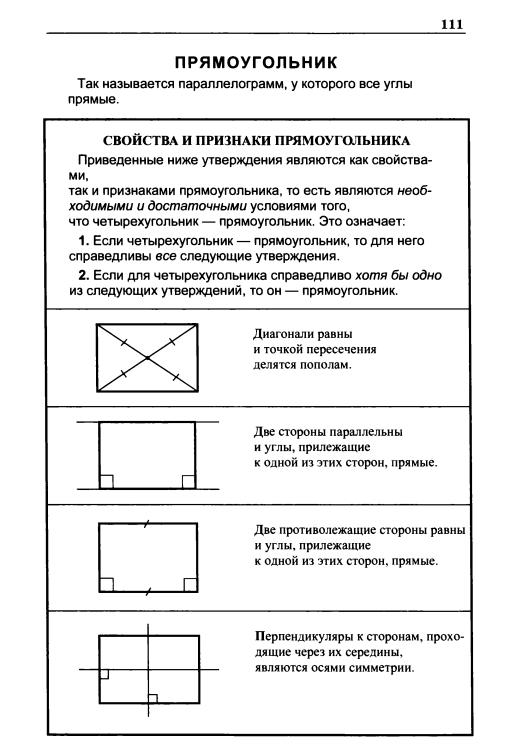 111

ПРЯМОУГОЛЬНИК

Так называется параллелограмм, у которого все углы прямые.

СВОЙСТВА И ПРИЗНАКИ ПРЯМОУГОЛЬНИКА

Приведенные ниже утверждения являются как свойствами, так и признаками прямоугольника, то есть являются необходимыми и достаточными условиями того, что четырехугольник — прямоугольник. Это означает:

1. Если четырехугольник — прямоугольник, то для него справедливы все следующие утверждения.

2. Если для четырехугольника справедливо хотя бы одно из следующих утверждений, то он — прямоугольник.

Диагонали равны и точкой пересечения делятся пополам.

Две стороны параллельны и углы, прилежащие к одной из этих сторон, прямые.

Две противолежащие стороны равны и углы, прилежащие к одной из этих сторон, прямые.

Перпендикуляры к сторонам, проходящие через их середины, являются осями симметрии.